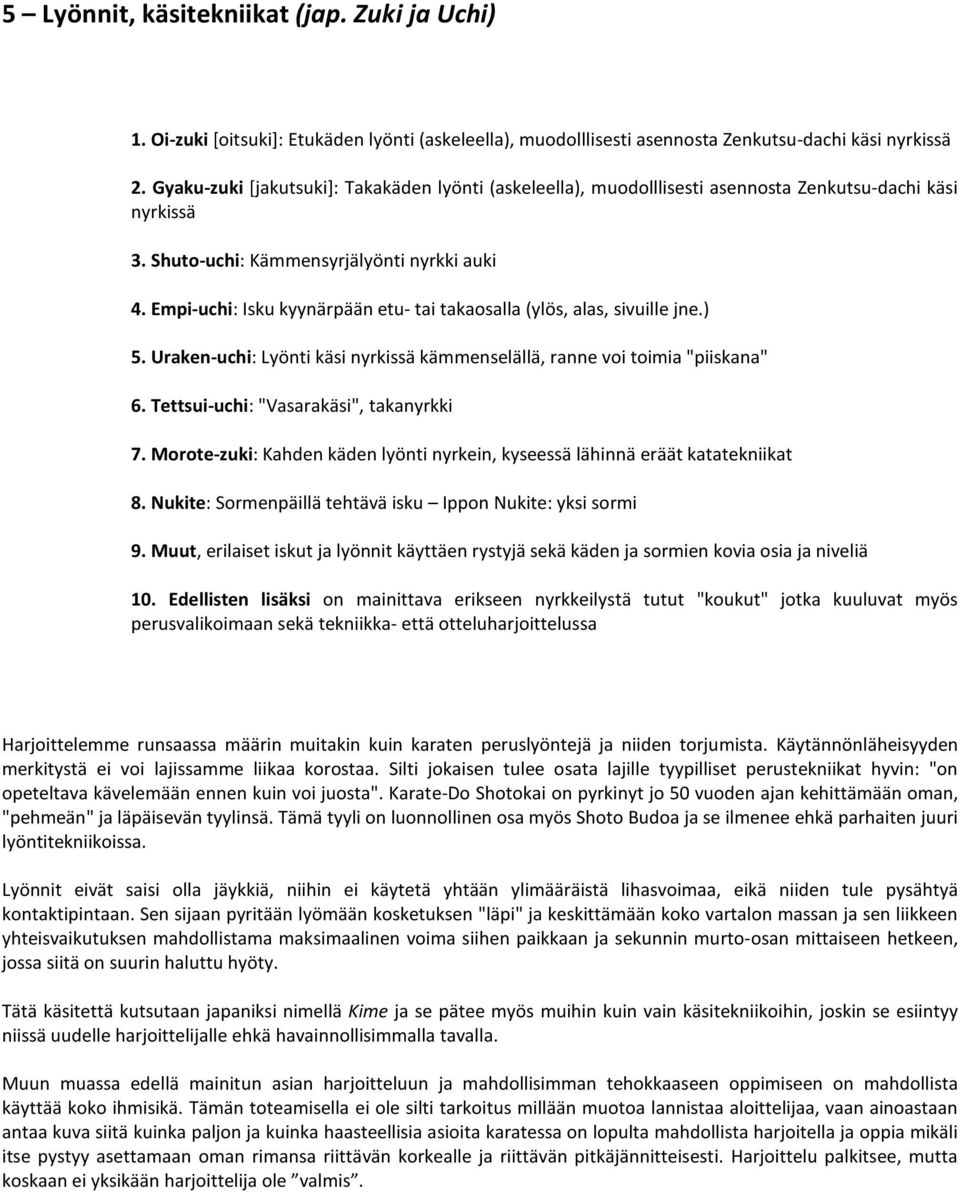 5 – Lyönnit, käsitekniikat (jap. Zuki ja Uchi)

1. Oi-zuki [oitsuki]: Etukäden lyönti (askeleella), muodolllisesti asennosta Zenkutsu-dachi käsi nyrkissä

2. Gyaku-zuki [jakutsuki]: Takakäden lyönti (askeleella), muodolllisesti asennosta Zenkutsu-dachi käsi nyrkissä

3. Shuto-uchi: Kämmensyrjälyönti nyrkki auki

4. Empi-uchi: Isku kyynärpään etu- tai takaosalla (ylös, alas, sivuille jne.)

5. Uraken-uchi: Lyönti käsi nyrkissä kämmenselällä, ranne voi toimia "piiskana"

6. Tettsui-uchi: "Vasarakäsi", takanyrkki

7. Morote-zuki: Kahden käden lyönti nyrkein, kyseessä lähinnä eräät katatekniikat

8. Nukite: Sormenpäillä tehtävä isku – Ippon Nukite: yksi sormi

9. Muut, erilaiset iskut ja lyönnit käyttäen rystyjä sekä käden ja sormien kovia osia ja niveliä

10. Edellisten lisäksi on mainittava erikseen nyrkkeilystä tutut "koukut" jotka kuuluvat myös perusvalikoimaan sekä tekniikka- että otteluharjoittelussa

Harjoittelemme runsaassa määrin muitakin kuin karaten peruslyöntejä ja niiden torjumista. Käytännönläheisyyden merkitystä ei voi lajissamme liikaa korostaa. Silti jokaisen tulee osata lajille tyypilliset perustekniikat hyvin: "on opeteltava kävelemään ennen kuin voi juosta". Karate-Do Shotokai on pyrkinyt jo 50 vuoden ajan kehittämään oman, "pehmeän" ja läpäisevän tyylinsä. Tämä tyyli on luonnollinen osa myös Shoto Budoa ja se ilmenee ehkä parhaiten juuri lyöntitekniikoissa.

Lyönnit eivät saisi olla jäykkiä, niihin ei käytetä yhtään ylimääräistä lihasvoimaa, eikä niiden tule pysähtyä kontaktipintaan. Sen sijaan pyritään lyömään kosketuksen "läpi" ja keskittämään koko vartalon massan ja sen liikkeen yhteisvaikutuksen mahdollistama maksimaalinen voima siihen paikkaan ja sekunnin murto-osan mittaiseen hetkeen, jossa siitä on suurin haluttu hyöty.

Tätä käsitettä kutsutaan japaniksi nimellä Kime ja se pätee myös muihin kuin vain käsitekniikoihin, joskin se esiintyy niissä uudelle harjoittelijalle ehkä havainnollisimmalla tavalla.

Muun muassa edellä mainitun asian harjoitteluun ja mahdollisimman tehokkaaseen oppimiseen on mahdollista käyttää koko ihmisikä. Tämän toteamisella ei ole silti tarkoitus millään muotoa lannistaa aloittelijaa, vaan ainoastaan antaa kuva siitä kuinka paljon ja kuinka haasteellisia asioita karatessa on lopulta mahdollista harjoitella ja oppia mikäli itse pystyy asettamaan oman rimansa riittävän korkealle ja riittävän pitkäjännitteisesti. Harjoittelu palkitsee, mutta koskaan ei yksikään harjoittelija ole ”valmis”.